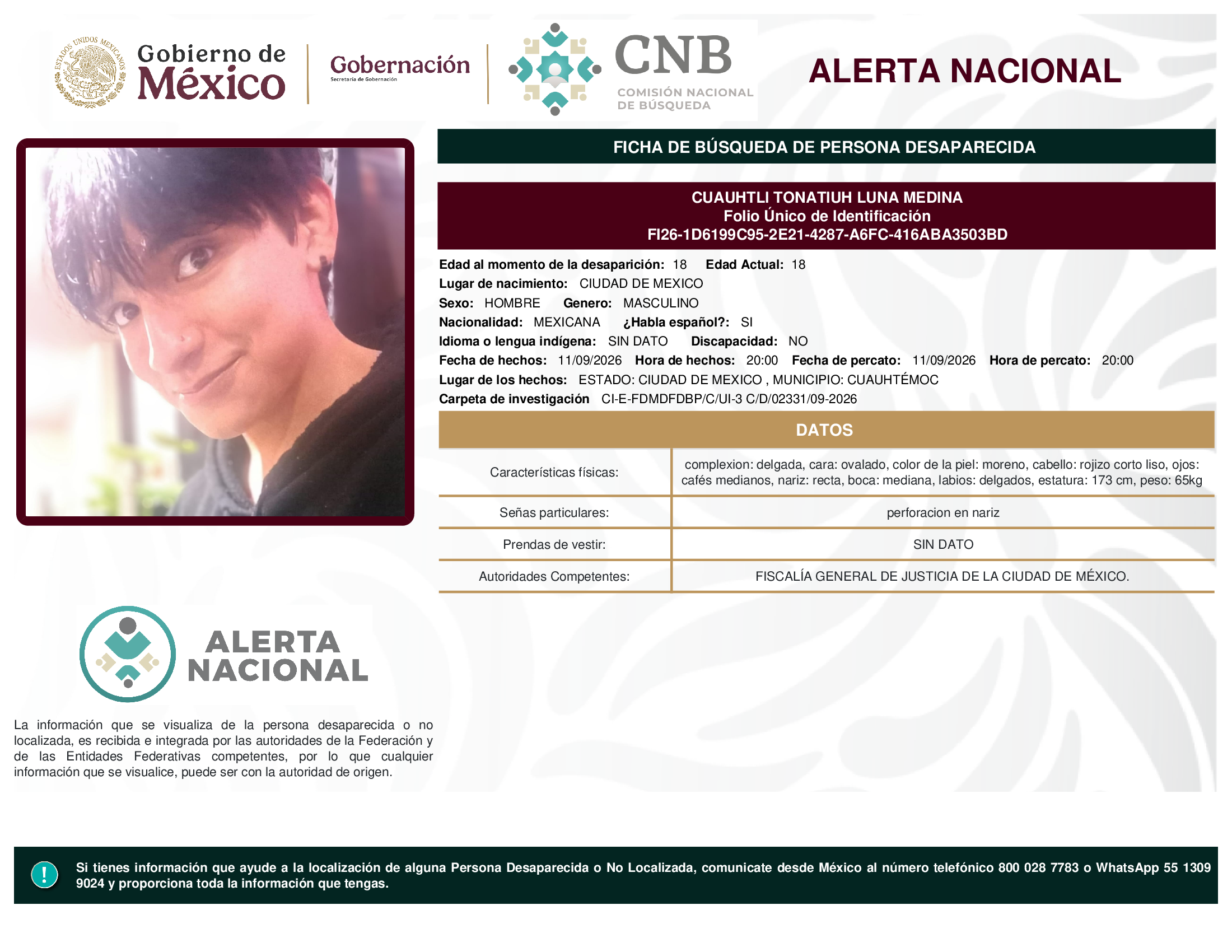 ESTADOS UNIDOS MEXICANOS

Gobierno de México

Gobernación
Secretaría de Gobernación

CNB
COMISIÓN NACIONAL DE BÚSQUEDA

ALERTA NACIONAL

FICHA DE BÚSQUEDA DE PERSONA DESAPARECIDA

CUAUHTLI TONATIUH LUNA MEDINA
Folio Único de Identificación
FI26-1D6199C95-2E21-4287-A6FC-416ABA3503BD

Edad al momento de la desaparición: 18 Edad Actual: 18
Lugar de nacimiento: CIUDAD DE MEXICO
Sexo: HOMBRE Genero: MASCULINO
Nacionalidad: MEXICANA ¿Habla español?: SI
Idioma o lengua indígena: SIN DATO Discapacidad: NO
Fecha de hechos: 11/09/2026 Hora de hechos: 20:00 Fecha de percato: 11/09/2026 Hora de percato: 20:00
Lugar de los hechos: ESTADO: CIUDAD DE MEXICO , MUNICIPIO: CUAUHTÉMOC
Carpeta de investigación CI-E-FDMDFDBP/C/UI-3 C/D/02331/09-2026

DATOS

| Características físicas: | complexion: delgada, cara: ovalado, color de la piel: moreno, cabello: rojizo corto liso, ojos: cafés medianos, nariz: recta, boca: mediana, labios: delgados, estatura: 173 cm, peso: 65kg |
|---|---|
| Señas particulares: | perforacion en nariz |
| Prendas de vestir: | SIN DATO |
| Autoridades Competentes: | FISCALÍA GENERAL DE JUSTICIA DE LA CIUDAD DE MÉXICO. |

ALERTA NACIONAL

La información que se visualiza de la persona desaparecida o no localizada, es recibida e integrada por las autoridades de la Federación y de las Entidades Federativas competentes, por lo que cualquier información que se visualice, puede ser con la autoridad de origen.

!

Si tienes información que ayude a la localización de alguna Persona Desaparecida o No Localizada, comunicate desde México al número telefónico 800 028 7783 o WhatsApp 55 1309 9024 y proporciona toda la información que tengas.